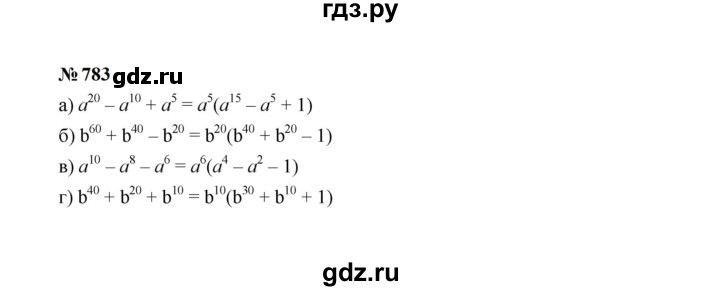 гдз.ру

№ 783 gdz.ru

а) $a^{20} - a^{10} + a^5 = a^5(a^{15} - a^5 + 1)$

б) $b^{60} + b^{40} - b^{20} = b^{20}(b^{40} + b^{20} - 1)$

в) $a^{10} - a^8 - a^6 = a^6(a^4 - a^2 - 1)$

г) $b^{40} + b^{20} + b^{10} = b^{10}(b^{30} + b^{10} + 1)$

gdz.ru